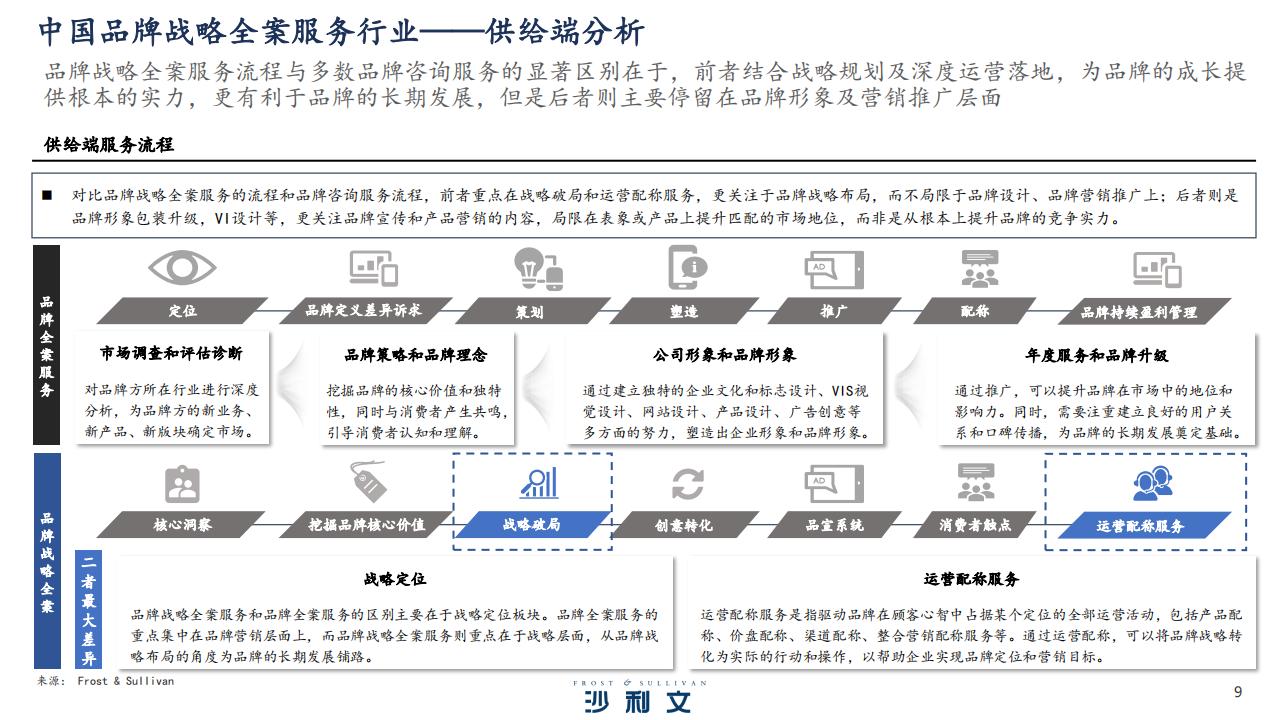 中国品牌战略全案服务行业——供给端分析

品牌战略全案服务流程与多数品牌咨询服务的显著区别在于，前者结合战略规划及深度运营落地，为品牌的成长提供根本的实力，更有利于品牌的长期发展，但是后者则主要停留在品牌形象及营销推广层面

供给端服务流程

■ 对比品牌战略全案服务的流程和品牌咨询服务流程，前者重点在战略破局和运营配称服务，更关注于品牌战略布局，而不局限于品牌设计、品牌营销推广上；后者则是品牌形象包装升级，VI设计等，更关注品牌宣传和产品营销的内容，局限在表象或产品上提升匹配的市场地位，而非是从根本上提升品牌的竞争实力。

品牌全案服务

定位

品牌定义差异诉求

策划

塑造

推广

配称

品牌持续盈利管理

市场调查和评估诊断

对品牌方所在行业进行深度分析，为品牌方的新业务、新产品、新版块确定市场。

品牌策略和品牌理念

挖掘品牌的核心价值和独特性，同时与消费者产生共鸣，引导消费者认知和理解。

公司形象和品牌形象

通过建立独特的企业文化和标志设计、VIS视觉设计、网站设计、产品设计、广告创意等多方面的努力，塑造出企业形象和品牌形象。

年度服务和品牌升级

通过推广，可以提升品牌在市场中的地位和影响力。同时，需要注重建立良好的用户关系和口碑传播，为品牌的长期发展奠定基础。

品牌战略全案

核心洞察

挖掘品牌核心价值

战略破局

创意转化

品宣系统

消费者触点

运营配称服务

二者最大差异

战略定位

品牌战略全案服务和品牌全案服务的区别主要在于战略定位板块。品牌全案服务的重点集中在品牌营销层面上，而品牌战略全案服务则重点在于战略层面，从品牌战略布局的角度为品牌的长期发展铺路。

运营配称服务

运营配称服务是指驱动品牌在顾客心智中占据某个定位的全部运营活动，包括产品配称、价盘配称、渠道配称、整合营销配称服务等。通过运营配称，可以将品牌战略转化为实际的行动和操作，以帮助企业实现品牌定位和营销目标。

来源： Frost & Sullivan

FROST & SULLIVAN
沙利文

9